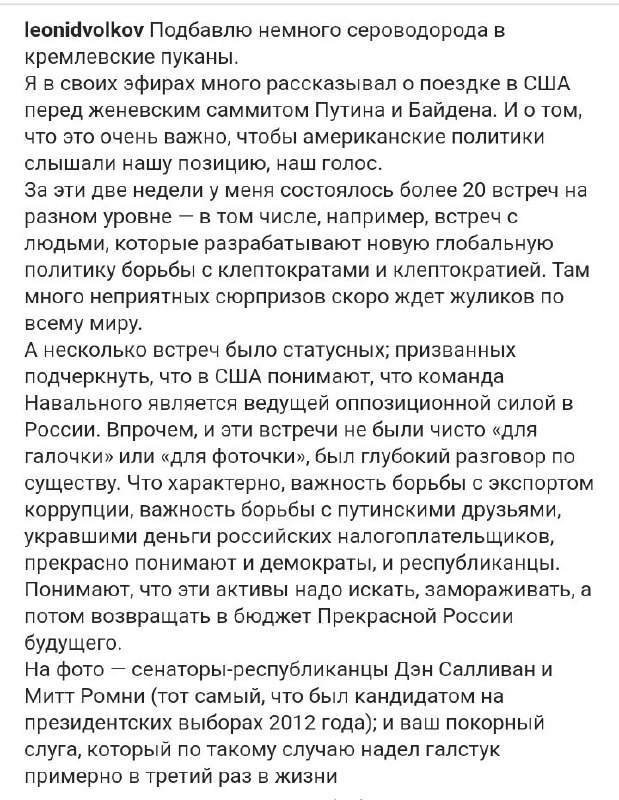 leonidvolkov Подбавлю немного сероводорода в кремлевские пуканы.
Я в своих эфирах много рассказывал о поездке в США перед женевским саммитом Путина и Байдена. И о том, что это очень важно, чтобы американские политики слышали нашу позицию, наш голос.
За эти две недели у меня состоялось более 20 встреч на разном уровне — в том числе, например, встреч с людьми, которые разрабатывают новую глобальную политику борьбы с клептократами и клептократией. Там много неприятных сюрпризов скоро ждет жуликов по всему миру.
А несколько встреч было статусных; призванных подчеркнуть, что в США понимают, что команда Навального является ведущей оппозиционной силой в России. Впрочем, и эти встречи не были чисто «для галочки» или «для фоточки», был глубокий разговор по существу. Что характерно, важность борьбы с экспортом коррупции, важность борьбы с путинскими друзьями, укравшими деньги российских налогоплательщиков, прекрасно понимают и демократы, и республиканцы. Понимают, что эти активы надо искать, замораживать, а потом возвращать в бюджет Прекрасной России будущего.
На фото — сенаторы-республиканцы Дэн Салливан и Митт Ромни (тот самый, что был кандидатом на президентских выборах 2012 года); и ваш покорный слуга, который по такому случаю надел галстук примерно в третий раз в жизни